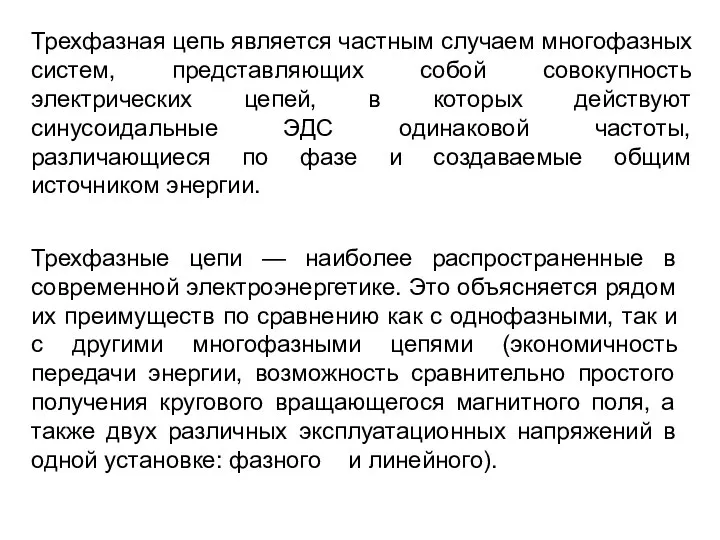 Трехфазная цепь является частным случаем многофазных систем, представляющих собой совокупность электрических цепей, в которых действуют синусоидальные ЭДС одинаковой частоты, различающиеся по фазе и создаваемые общим источником энергии.

Трехфазные цепи — наиболее распространенные в современной электроэнергетике. Это объясняется рядом их преимуществ по сравнению как с однофазными, так и с другими многофазными цепями (экономичность передачи энергии, возможность сравнительно простого получения кругового вращающегося магнитного поля, а также двух различных эксплуатационных напряжений в одной установке: фазного и линейного).